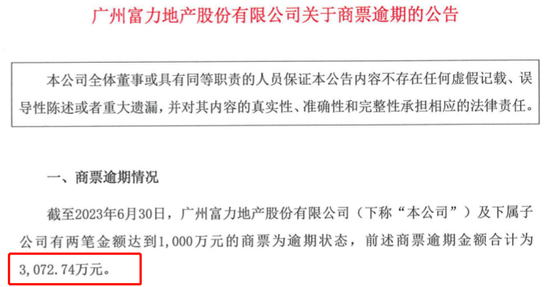 广州富力地产股份有限公司关于商票逾期的公告

本公司全体董事或具有同等职责的人员保证本公告内容不存在任何虚假记载、误导性陈述或者重大遗漏，并对其内容的真实性、准确性和完整性承担相应的法律责任。

一、商票逾期情况

截至2023年6月30日，广州富力地产股份有限公司（下称“本公司”）及下属子公司有两笔金额达到1,000万元的商票为逾期状态，前述商票逾期金额合计为3,072.74万元。